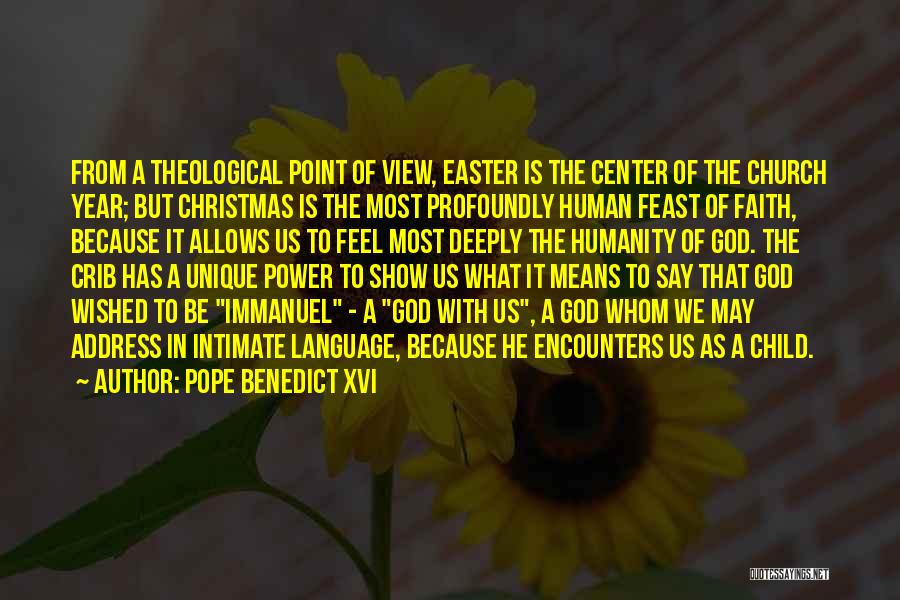 FROM A THEOLOGICAL POINT OF VIEW, EASTER IS THE CENTER OF THE CHURCH YEAR; BUT CHRISTMAS IS THE MOST PROFOUNDLY HUMAN FEAST OF FAITH, BECAUSE IT ALLOWS US TO FEEL MOST DEEPLY THE HUMANITY OF GOD. THE CRIB HAS A UNIQUE POWER TO SHOW US WHAT IT MEANS TO SAY THAT GOD WISHED TO BE "IMMANUEL" - A "GOD WITH US", A GOD WHOM WE MAY ADDRESS IN INTIMATE LANGUAGE, BECAUSE HE ENCOUNTERS US AS A CHILD.

~ AUTHOR: POPE BENEDICT XVI

QUOTESSAYINGS.NET